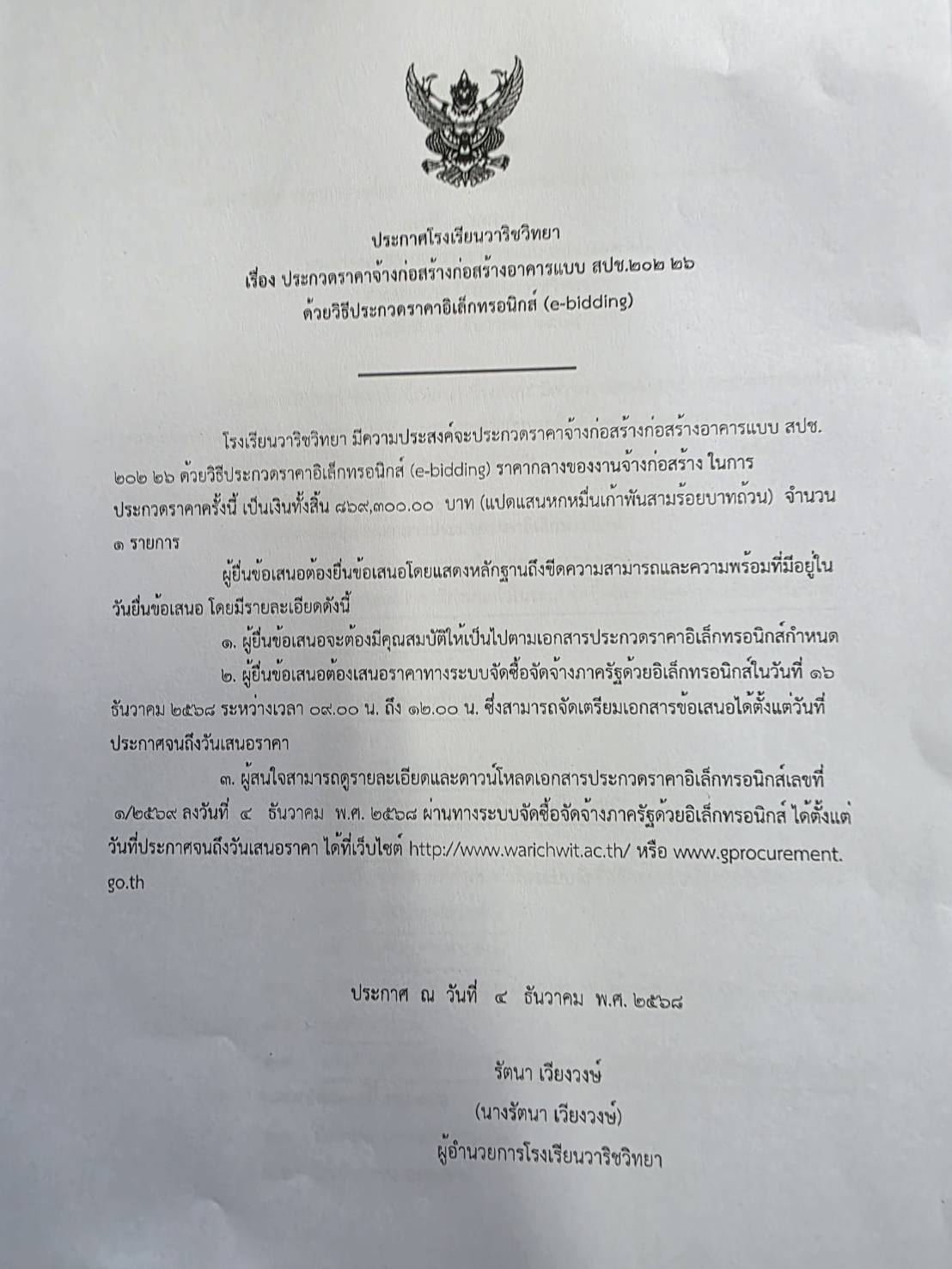 ประกาศโรงเรียนวาริชวิทยา
เรื่อง ประกวดราคาจ้างก่อสร้างก่อสร้างอาคารแบบ สปช.๒๐๒ ๒๖
ด้วยวิธีประกวดราคาอิเล็กทรอนิกส์ (e-bidding)

โรงเรียนวาริชวิทยา มีความประสงค์จะประกวดราคาจ้างก่อสร้างก่อสร้างอาคารแบบ สปช. ๒๐๒ ๒๖ ด้วยวิธีประกวดราคาอิเล็กทรอนิกส์ (e-bidding) ราคากลางของงานจ้างก่อสร้าง ในการประกวดราคาครั้งนี้ เป็นเงินทั้งสิ้น ๘๖๙,๓๐๐.๐๐ บาท (แปดแสนหกหมื่นเก้าพันสามร้อยบาทถ้วน) จำนวน ๑ รายการ

ผู้ยื่นข้อเสนอต้องยื่นข้อเสนอโดยแสดงหลักฐานถึงขีดความสามารถและความพร้อมที่มีอยู่ในวันยื่นข้อเสนอ โดยมีรายละเอียดดังนี้

๑. ผู้ยื่นข้อเสนอจะต้องมีคุณสมบัติให้เป็นไปตามเอกสารประกวดราคาอิเล็กทรอนิกส์กำหนด

๒. ผู้ยื่นข้อเสนอต้องเสนอราคาทางระบบจัดซื้อจัดจ้างภาครัฐด้วยอิเล็กทรอนิกส์ในวันที่ ๑๖ ธันวาคม ๒๕๖๘ ระหว่างเวลา ๐๙.๐๐ น. ถึง ๑๒.๐๐ น. ซึ่งสามารถจัดเตรียมเอกสารข้อเสนอได้ตั้งแต่วันที่ประกาศจนถึงวันเสนอราคา

๓. ผู้สนใจสามารถดูรายละเอียดและดาวน์โหลดเอกสารประกวดราคาอิเล็กทรอนิกส์เลขที่ ๑/๒๕๖๙ ลงวันที่ ๔ ธันวาคม พ.ศ. ๒๕๖๘ ผ่านทางระบบจัดซื้อจัดจ้างภาครัฐด้วยอิเล็กทรอนิกส์ ได้ตั้งแต่วันที่ประกาศจนถึงวันเสนอราคา ได้ที่เว็บไซต์ http://www.warichwit.ac.th/ หรือ www.gprocurement.go.th

ประกาศ ณ วันที่ ๔ ธันวาคม พ.ศ. ๒๕๖๘

รัตนา เวียงวงษ์
(นางรัตนา เวียงวงษ์)
ผู้อำนวยการโรงเรียนวาริชวิทยา